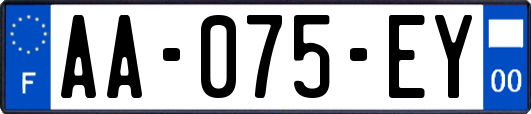 F
AA-075-EY
00